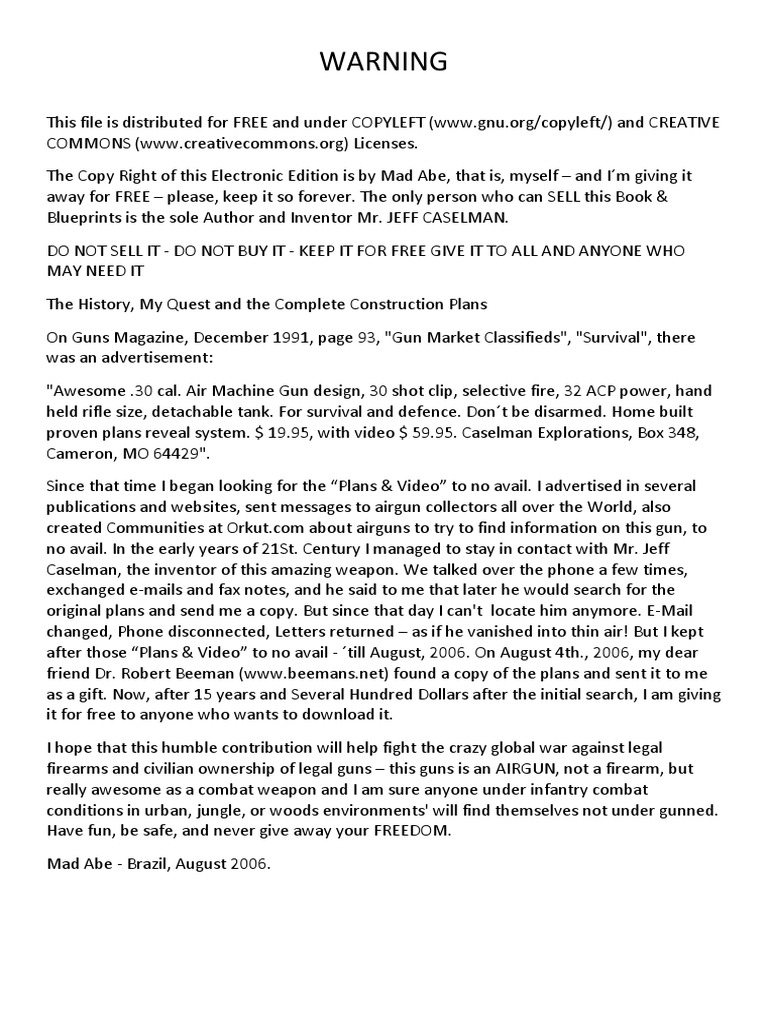 WARNING

This file is distributed for FREE and under COPYLEFT (www.gnu.org/copyleft/) and CREATIVE COMMONS (www.creativecommons.org) Licenses.

The Copy Right of this Electronic Edition is by Mad Abe, that is, myself – and I´m giving it away for FREE – please, keep it so forever. The only person who can SELL this Book & Blueprints is the sole Author and Inventor Mr. JEFF CASELMAN.

DO NOT SELL IT - DO NOT BUY IT - KEEP IT FOR FREE GIVE IT TO ALL AND ANYONE WHO MAY NEED IT

The History, My Quest and the Complete Construction Plans

On Guns Magazine, December 1991, page 93, "Gun Market Classifieds", "Survival", there was an advertisement:

"Awesome .30 cal. Air Machine Gun design, 30 shot clip, selective fire, 32 ACP power, hand held rifle size, detachable tank. For survival and defence. Don´t be disarmed. Home built proven plans reveal system. $ 19.95, with video $ 59.95. Caselman Explorations, Box 348, Cameron, MO 64429".

Since that time I began looking for the “Plans & Video” to no avail. I advertised in several publications and websites, sent messages to airgun collectors all over the World, also created Communities at Orkut.com about airguns to try to find information on this gun, to no avail. In the early years of 21St. Century I managed to stay in contact with Mr. Jeff Caselman, the inventor of this amazing weapon. We talked over the phone a few times, exchanged e-mails and fax notes, and he said to me that later he would search for the original plans and send me a copy. But since that day I can't locate him anymore. E-Mail changed, Phone disconnected, Letters returned – as if he vanished into thin air! But I kept after those “Plans & Video” to no avail - ´till August, 2006. On August 4th., 2006, my dear friend Dr. Robert Beeman (www.beemans.net) found a copy of the plans and sent it to me as a gift. Now, after 15 years and Several Hundred Dollars after the initial search, I am giving it for free to anyone who wants to download it.

I hope that this humble contribution will help fight the crazy global war against legal firearms and civilian ownership of legal guns – this guns is an AIRGUN, not a firearm, but really awesome as a combat weapon and I am sure anyone under infantry combat conditions in urban, jungle, or woods environments' will find themselves not under gunned. Have fun, be safe, and never give away your FREEDOM.

Mad Abe - Brazil, August 2006.